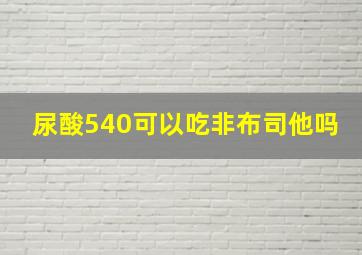 尿酸540可以吃非布司他吗